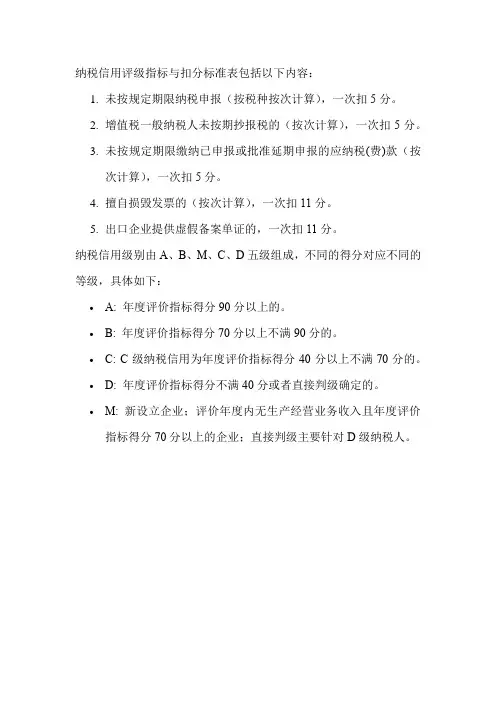 纳税信用评级指标与扣分标准表包括以下内容：

1. 未按规定期限纳税申报（按税种按次计算），一次扣 5 分。

2. 增值税一般纳税人未按期抄报税的（按次计算），一次扣 5 分。

3. 未按规定期限缴纳已申报或批准延期申报的应纳税(费)款（按次计算），一次扣 5 分。

4. 擅自损毁发票的（按次计算），一次扣 11 分。

5. 出口企业提供虚假备案单证的，一次扣 11 分。

纳税信用级别由 A、B、M、C、D 五级组成，不同的得分对应不同的等级，具体如下：

• A: 年度评价指标得分 90 分以上的。

• B: 年度评价指标得分 70 分以上不满 90 分的。

• C: C 级纳税信用为年度评价指标得分 40 分以上不满 70 分的。

• D: 年度评价指标得分不满 40 分或者直接判级确定的。

• M: 新设立企业；评价年度内无生产经营业务收入且年度评价指标得分 70 分以上的企业；直接判级主要针对 D 级纳税人。